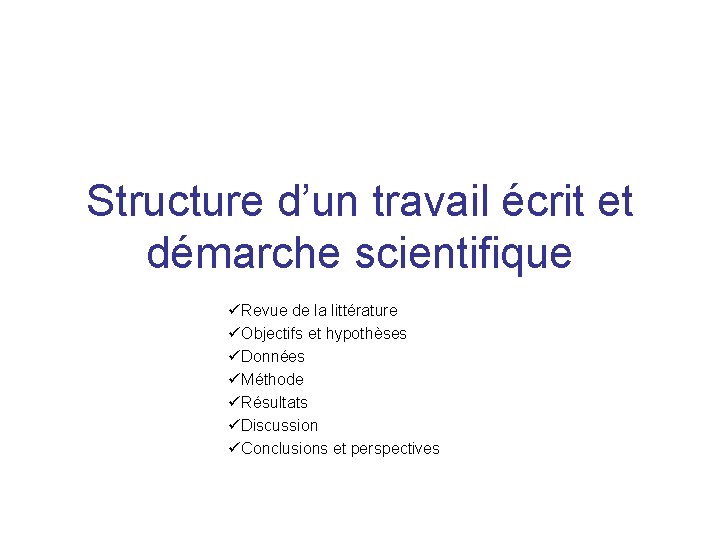 Structure d’un travail écrit et démarche scientifique

✓Revue de la littérature
✓Objectifs et hypothèses
✓Données
✓Méthode
✓Résultats
✓Discussion
✓Conclusions et perspectives